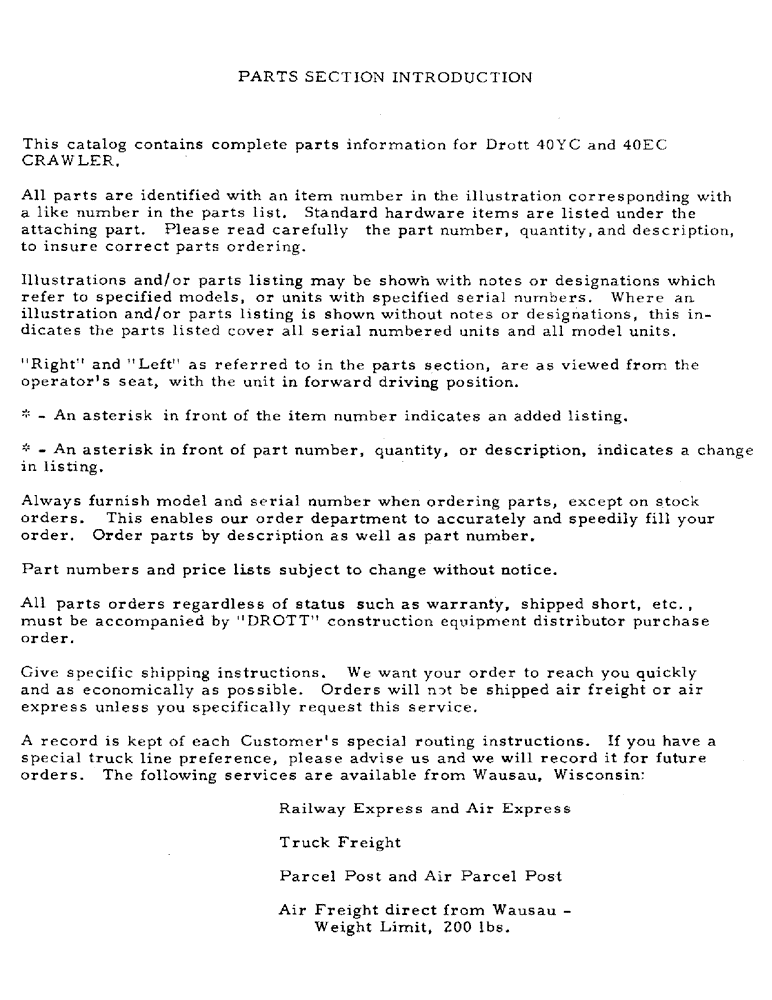 PARTS SECTION INTRODUCTION

This catalog contains complete parts information for Drott 40YC and 40EC CRAWLER.

All parts are identified with an item number in the illustration corresponding with a like number in the parts list. Standard hardware items are listed under the attaching part. Please read carefully the part number, quantity, and description, to insure correct parts ordering.

Illustrations and/or parts listing may be shown with notes or designations which refer to specified models, or units with specified serial numbers. Where an illustration and/or parts listing is shown without notes or designations, this indicates the parts listed cover all serial numbered units and all model units.

"Right" and "Left" as referred to in the parts section, are as viewed from the operator's seat, with the unit in forward driving position.

* - An asterisk in front of the item number indicates an added listing.

* - An asterisk in front of part number, quantity, or description, indicates a change in listing.

Always furnish model and serial number when ordering parts, except on stock orders. This enables our order department to accurately and speedily fill your order. Order parts by description as well as part number.

Part numbers and price lists subject to change without notice.

All parts orders regardless of status such as warranty, shipped short, etc., must be accompanied by "DROTT" construction equipment distributor purchase order.

Give specific shipping instructions. We want your order to reach you quickly and as economically as possible. Orders will not be shipped air freight or air express unless you specifically request this service.

A record is kept of each Customer's special routing instructions. If you have a special truck line preference, please advise us and we will record it for future orders. The following services are available from Wausau, Wisconsin:

Railway Express and Air Express

Truck Freight

Parcel Post and Air Parcel Post

Air Freight direct from Wausau - Weight Limit, 200 lbs.